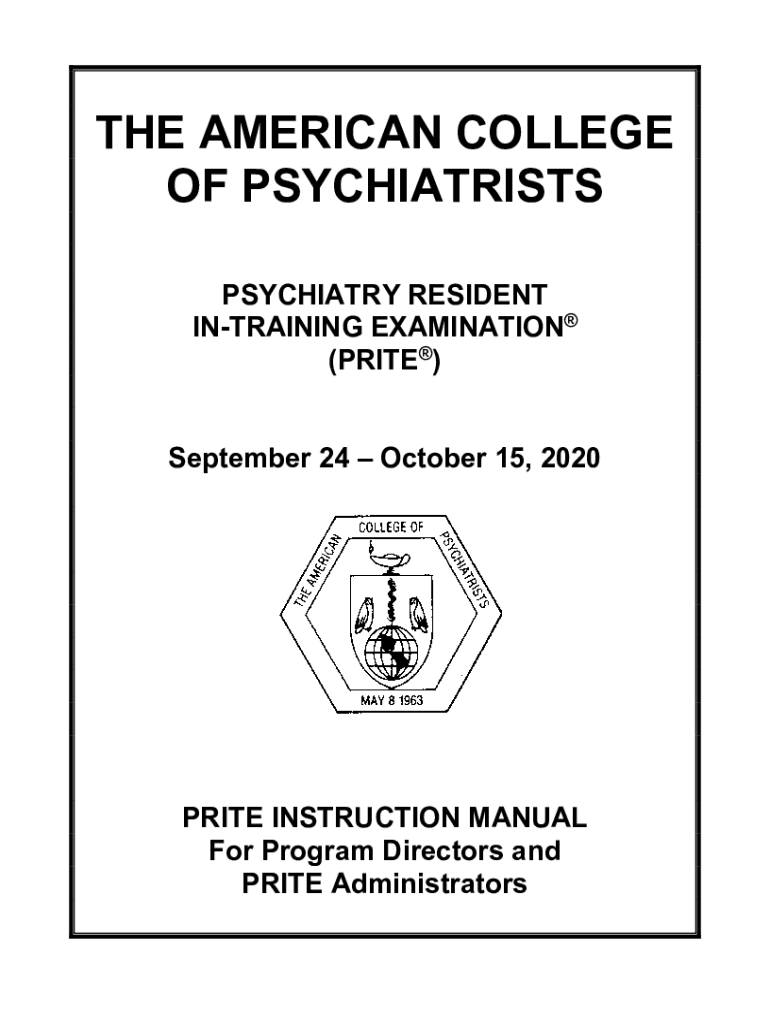 THE AMERICAN COLLEGE OF PSYCHIATRISTS

PSYCHIATRY RESIDENT IN-TRAINING EXAMINATION®
(PRITE®)

September 24 – October 15, 2020

THE AMERICAN COLLEGE OF PSYCHIATRISTS
MAY 8 1963

PRITE INSTRUCTION MANUAL
For Program Directors and PRITE Administrators